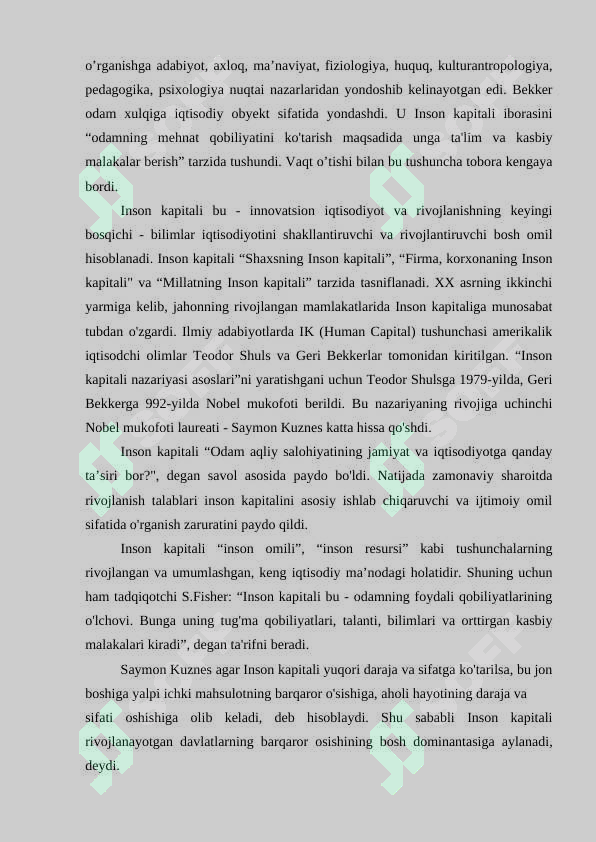 o’rganishga adabiyot, axloq, ma’naviyat, fiziologiya, huquq, kulturantropologiya, pedagogika, psixologiya nuqtai nazarlaridan yondoshib kelinayotgan edi. Bekker odam xulqiga iqtisodiy obyekt sifatida yondashdi. U Inson kapitali iborasini “odamning mehnat qobiliyatini ko'tarish maqsadida unga ta'lim va kasbiy malakalar berish” tarzida tushundi. Vaqt o’tishi bilan bu tushuncha tobora kengaya bordi.

Inson kapitali bu - innovatsion iqtisodiyot va rivojlanishning keyingi bosqichi - bilimlar iqtisodiyotini shakllantiruvchi va rivojlantiruvchi bosh omil hisoblanadi. Inson kapitali “Shaxsning Inson kapitali”, “Firma, korxonaning Inson kapitali" va “Millatning Inson kapitali” tarzida tasniflanadi. XX asrning ikkinchi yarmiga kelib, jahonning rivojlangan mamlakatlarida Inson kapitaliga munosabat tubdan o'zgardi. Ilmiy adabiyotlarda IK (Human Capital) tushunchasi amerikalik iqtisodchi olimlar Teodor Shuls va Geri Bekkerlar tomonidan kiritilgan. “Inson kapitali nazariyasi asoslari”ni yaratishgani uchun Teodor Shulsga 1979-yilda, Geri Bekkerga 992-yilda Nobel mukofoti berildi. Bu nazariyaning rivojiga uchinchi Nobel mukofoti laureati - Saymon Kuznes katta hissa qo'shdi.

Inson kapitali “Odam aqliy salohiyatining jamiyat va iqtisodiyotga qanday ta’siri bor?", degan savol asosida paydo bo'ldi. Natijada zamonaviy sharoitda rivojlanish talablari inson kapitalini asosiy ishlab chiqaruvchi va ijtimoiy omil sifatida o'rganish zaruratini paydo qildi.

Inson kapitali “inson omili”, “inson resursi” kabi tushunchalarning rivojlangan va umumlashgan, keng iqtisodiy ma’nodagi holatidir. Shuning uchun ham tadqiqotchi S.Fisher: “Inson kapitali bu - odamning foydali qobiliyatlarining o'lchovi. Bunga uning tug'ma qobiliyatlari, talanti, bilimlari va orttirgan kasbiy malakalari kiradi”, degan ta'rifni beradi.

Saymon Kuznes agar Inson kapitali yuqori daraja va sifatga ko'tarilsa, bu jon boshiga yalpi ichki mahsulotning barqaror o'sishiga, aholi hayotining daraja va sifati oshishiga olib keladi, deb hisoblaydi. Shu sababli Inson kapitali rivojlanayotgan davlatlarning barqaror osishining bosh dominantasiga aylanadi, deydi.